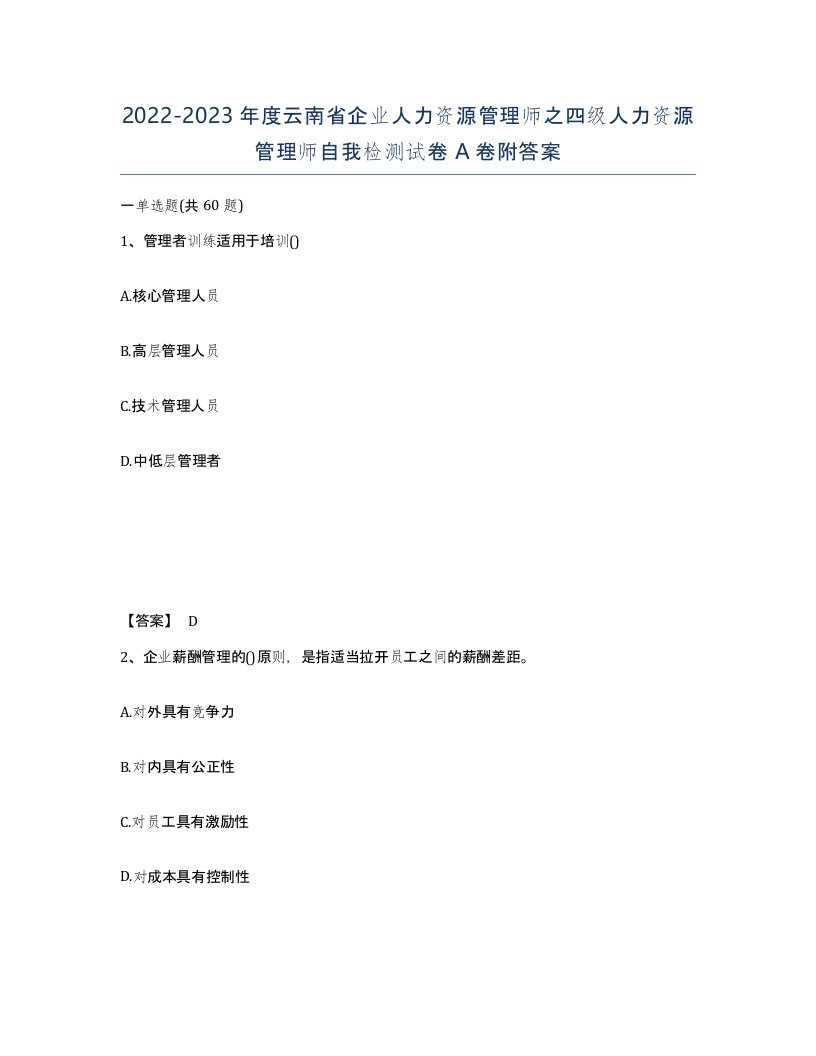 2022-2023年度云南省企业人力资源管理师之四级人力资源管理师自我检测试卷A卷附答案

一单选题(共60题)

1、管理者训练适用于培训()

A.核心管理人员

B.高层管理人员

C.技术管理人员

D.中低层管理者

【答案】 D

2、企业薪酬管理的()原则，是指适当拉开员工之间的薪酬差距。

A.对外具有竞争力

B.对内具有公正性

C.对员工具有激励性

D.对成本具有控制性